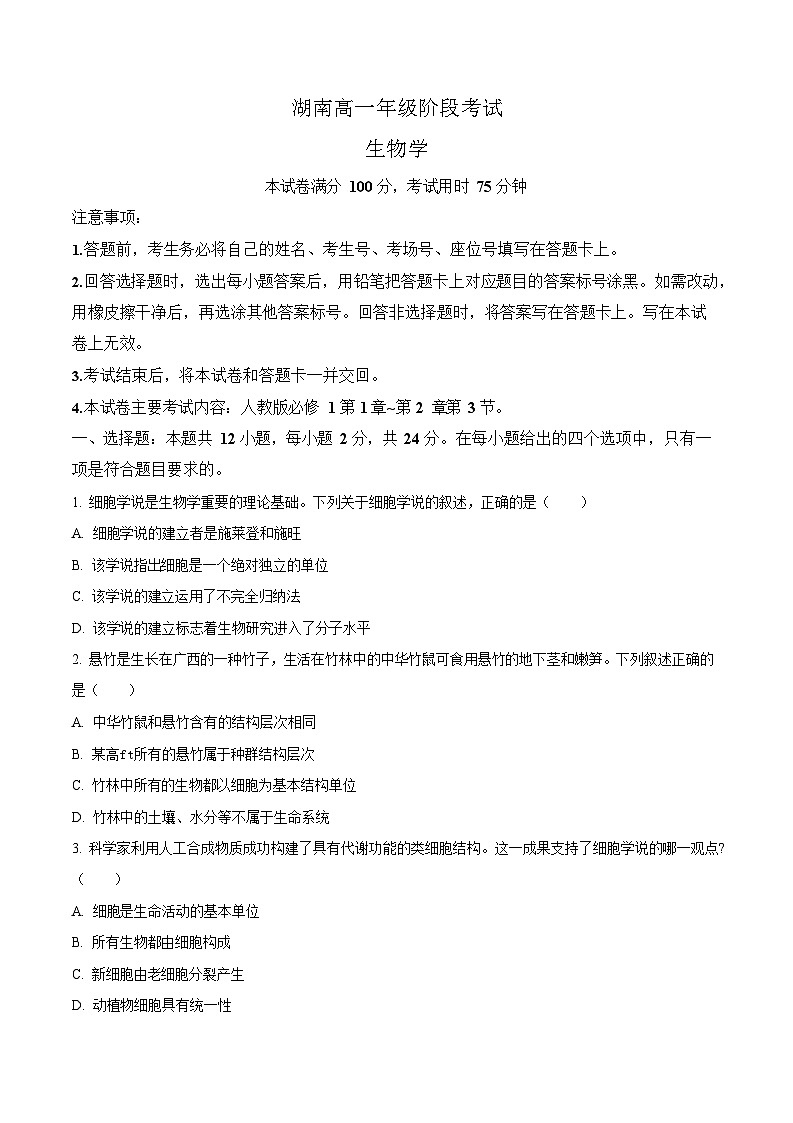 湖南高一年级阶段考试

生物学

本试卷满分 100 分，考试用时 75 分钟

注意事项：

1.答题前，考生务必将自己的姓名、考生号、考场号、座位号填写在答题卡上。

2.回答选择题时，选出每小题答案后，用铅笔把答题卡上对应题目的答案标号涂黑。如需改动，用橡皮擦干净后，再选涂其他答案标号。回答非选择题时，将答案写在答题卡上。写在本试卷上无效。

3.考试结束后，将本试卷和答题卡一并交回。

4.本试卷主要考试内容：人教版必修 1 第 1 章~第 2 章第 3 节。

一、选择题：本题共 12 小题，每小题 2 分，共 24 分。在每小题给出的四个选项中，只有一项是符合题目要求的。

1. 细胞学说是生物学重要的理论基础。下列关于细胞学说的叙述，正确的是（　　）

A. 细胞学说的建立者是施莱登和施旺

B. 该学说指出细胞是一个绝对独立的单位

C. 该学说的建立运用了不完全归纳法

D. 该学说的建立标志着生物研究进入了分子水平

2. 悬竹是生长在广西的一种竹子，生活在竹林中的中华竹鼠可食用悬竹的地下茎和嫩笋。下列叙述正确的是（　　）

A. 中华竹鼠和悬竹含有的结构层次相同

B. 某高ft所有的悬竹属于种群结构层次

C. 竹林中所有的生物都以细胞为基本结构单位

D. 竹林中的土壤、水分等不属于生命系统

3. 科学家利用人工合成物质成功构建了具有代谢功能的类细胞结构。这一成果支持了细胞学说的哪一观点?（　　）

A. 细胞是生命活动的基本单位

B. 所有生物都由细胞构成

C. 新细胞由老细胞分裂产生

D. 动植物细胞具有统一性